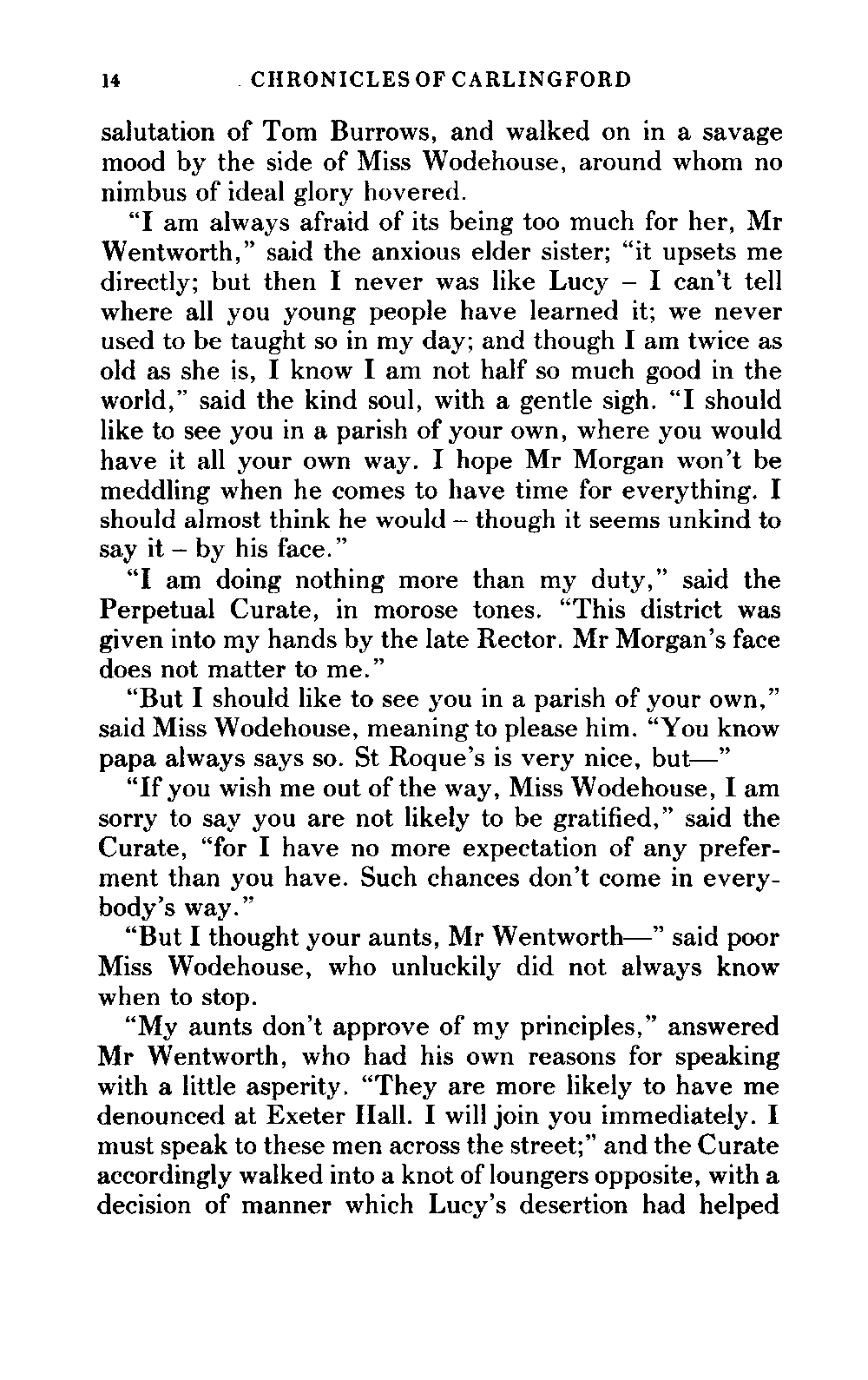 14 CHRONICLES OF CARLINGFORD

salutation of Tom Burrows, and walked on in a savage mood by the side of Miss Wodehouse, around whom no nimbus of ideal glory hovered.

"I am always afraid of its being too much for her, Mr Wentworth," said the anxious elder sister; "it upsets me directly; but then I never was like Lucy – I can't tell where all you young people have learned it; we never used to be taught so in my day; and though I am twice as old as she is, I know I am not half so much good in the world," said the kind soul, with a gentle sigh. "I should like to see you in a parish of your own, where you would have it all your own way. I hope Mr Morgan won't be meddling when he comes to have time for everything. I should almost think he would – though it seems unkind to say it – by his face."

"I am doing nothing more than my duty," said the Perpetual Curate, in morose tones. "This district was given into my hands by the late Rector. Mr Morgan's face does not matter to me."

"But I should like to see you in a parish of your own," said Miss Wodehouse, meaning to please him. "You know papa always says so. St Roque's is very nice, but—"

"If you wish me out of the way, Miss Wodehouse, I am sorry to say you are not likely to be gratified," said the Curate, "for I have no more expectation of any preferment than you have. Such chances don't come in everybody's way."

"But I thought your aunts, Mr Wentworth—" said poor Miss Wodehouse, who unluckily did not always know when to stop.

"My aunts don't approve of my principles," answered Mr Wentworth, who had his own reasons for speaking with a little asperity. "They are more likely to have me denounced at Exeter Hall. I will join you immediately. I must speak to these men across the street;" and the Curate accordingly walked into a knot of loungers opposite, with a decision of manner which Lucy's desertion had helped